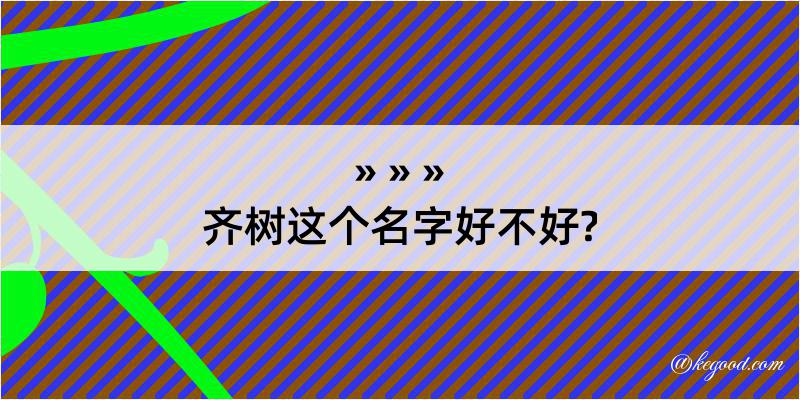 » » »
齐树这个名字好不好?

@kegood.com